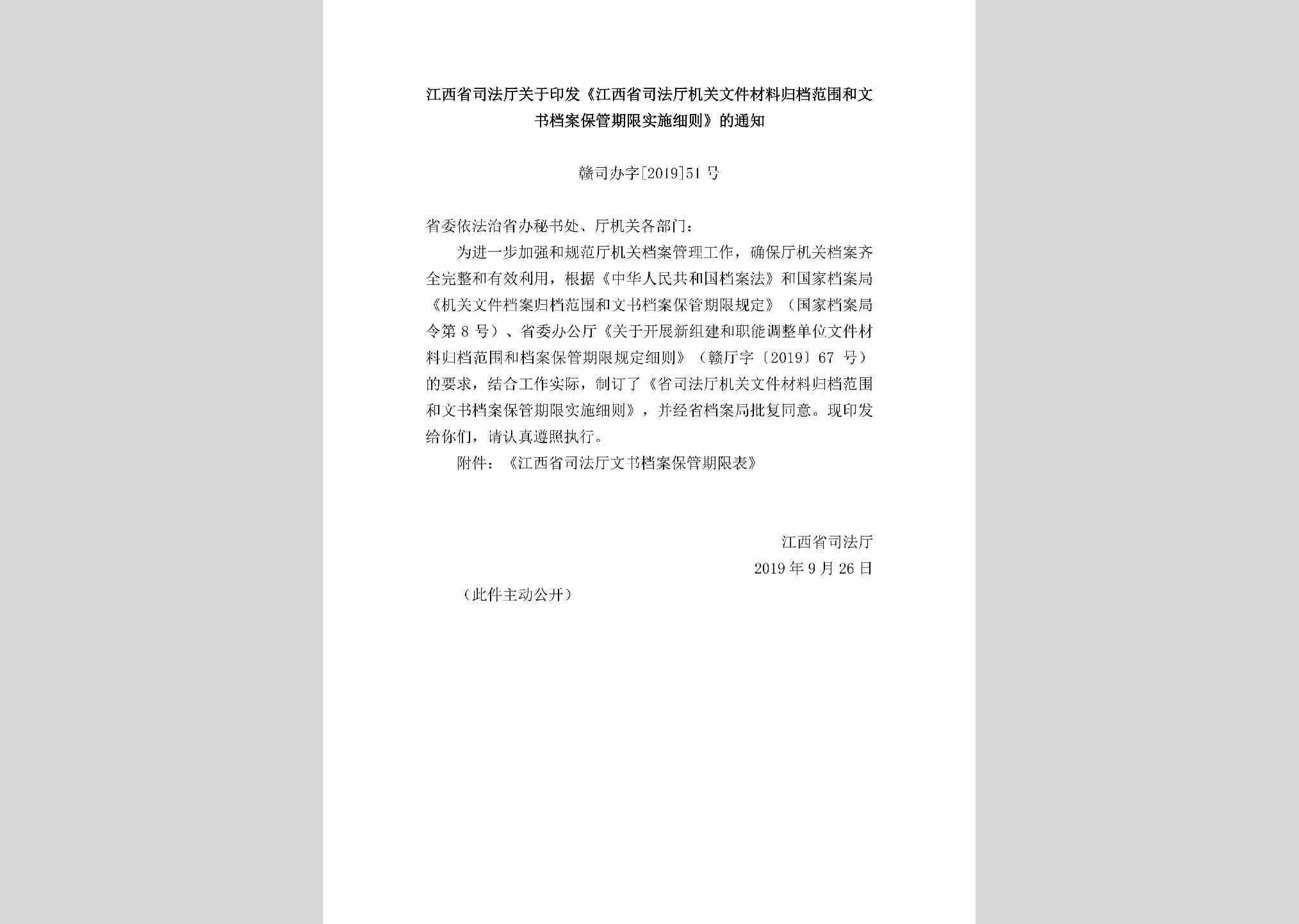 江西省司法厅关于印发《江西省司法厅机关文件材料归档范围和文书档案保管期限实施细则》的通知

赣司办字[2019]51号

省委依法治省办秘书处、厅机关各部门：

为进一步加强和规范厅机关档案管理工作，确保厅机关档案齐全完整和有效利用，根据《中华人民共和国档案法》和国家档案局《机关文件档案归档范围和文书档案保管期限规定》（国家档案局令第8号）、省委办公厅《关于开展新组建和职能调整单位文件材料归档范围和档案保管期限规定细则》（赣厅字〔2019〕67号）的要求，结合工作实际，制订了《省司法厅机关文件材料归档范围和文书档案保管期限实施细则》，并经省档案局批复同意。现印发给你们，请认真遵照执行。

附件：《江西省司法厅文书档案保管期限表》

江西省司法厅

2019年9月26日

（此件主动公开）